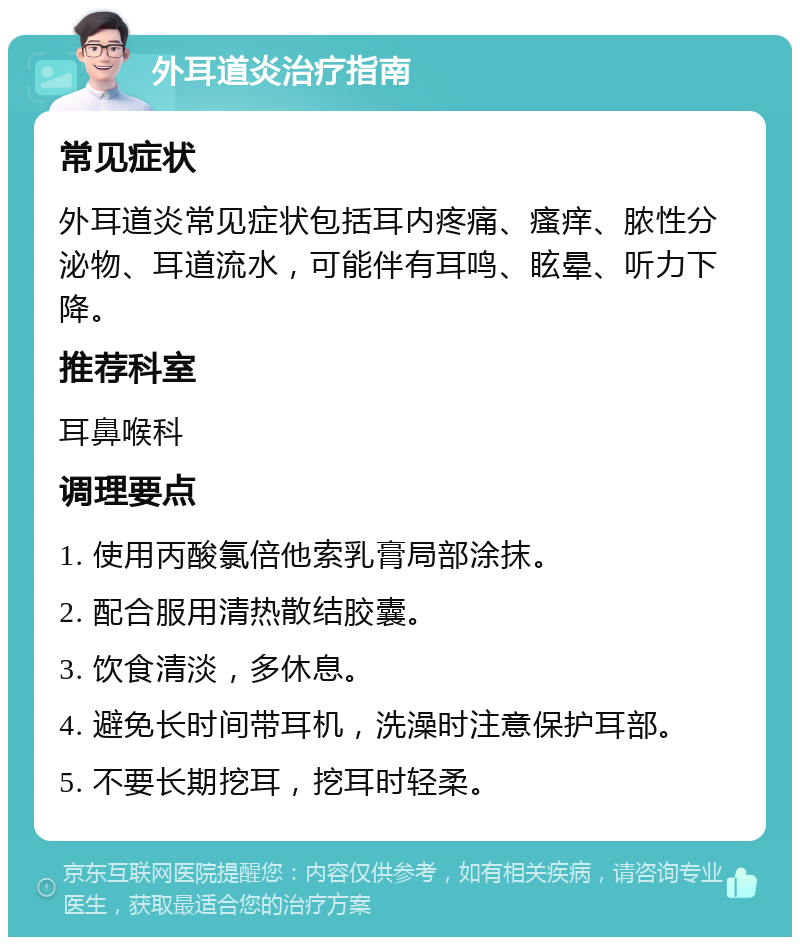 外耳道炎治疗指南

常见症状

外耳道炎常见症状包括耳内疼痛、瘙痒、脓性分泌物、耳道流水，可能伴有耳鸣、眩晕、听力下降。

推荐科室

耳鼻喉科

调理要点

1. 使用丙酸氯倍他索乳膏局部涂抹。

2. 配合服用清热散结胶囊。

3. 饮食清淡，多休息。

4. 避免长时间带耳机，洗澡时注意保护耳部。

5. 不要长期挖耳，挖耳时轻柔。

京东互联网医院提醒您：内容仅供参考，如有相关疾病，请咨询专业医生，获取最适合您的治疗方案